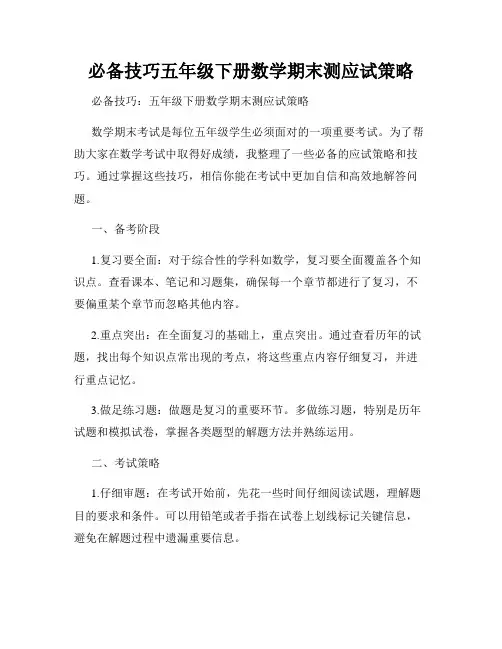 必备技巧五年级下册数学期末测应试策略

必备技巧：五年级下册数学期末测应试策略

数学期末考试是每位五年级学生必须面对的一项重要考试。为了帮助大家在数学考试中取得好成绩，我整理了一些必备的应试策略和技巧。通过掌握这些技巧，相信你能在考试中更加自信和高效地解答问题。

一、备考阶段

1.复习要全面：对于综合性的学科如数学，复习要全面覆盖各个知识点。查看课本、笔记和习题集，确保每一个章节都进行了复习，不要偏重某个章节而忽略其他内容。

2.重点突出：在全面复习的基础上，重点突出。通过查看历年的试题，找出每个知识点常出现的考点，将这些重点内容仔细复习，并进行重点记忆。

3.做足练习题：做题是复习的重要环节。多做练习题，特别是历年试题和模拟试卷，掌握各类题型的解题方法并熟练运用。

二、考试策略

1.仔细审题：在考试开始前，先花一些时间仔细阅读试题，理解题目的要求和条件。可以用铅笔或者手指在试卷上划线标记关键信息，避免在解题过程中遗漏重要信息。